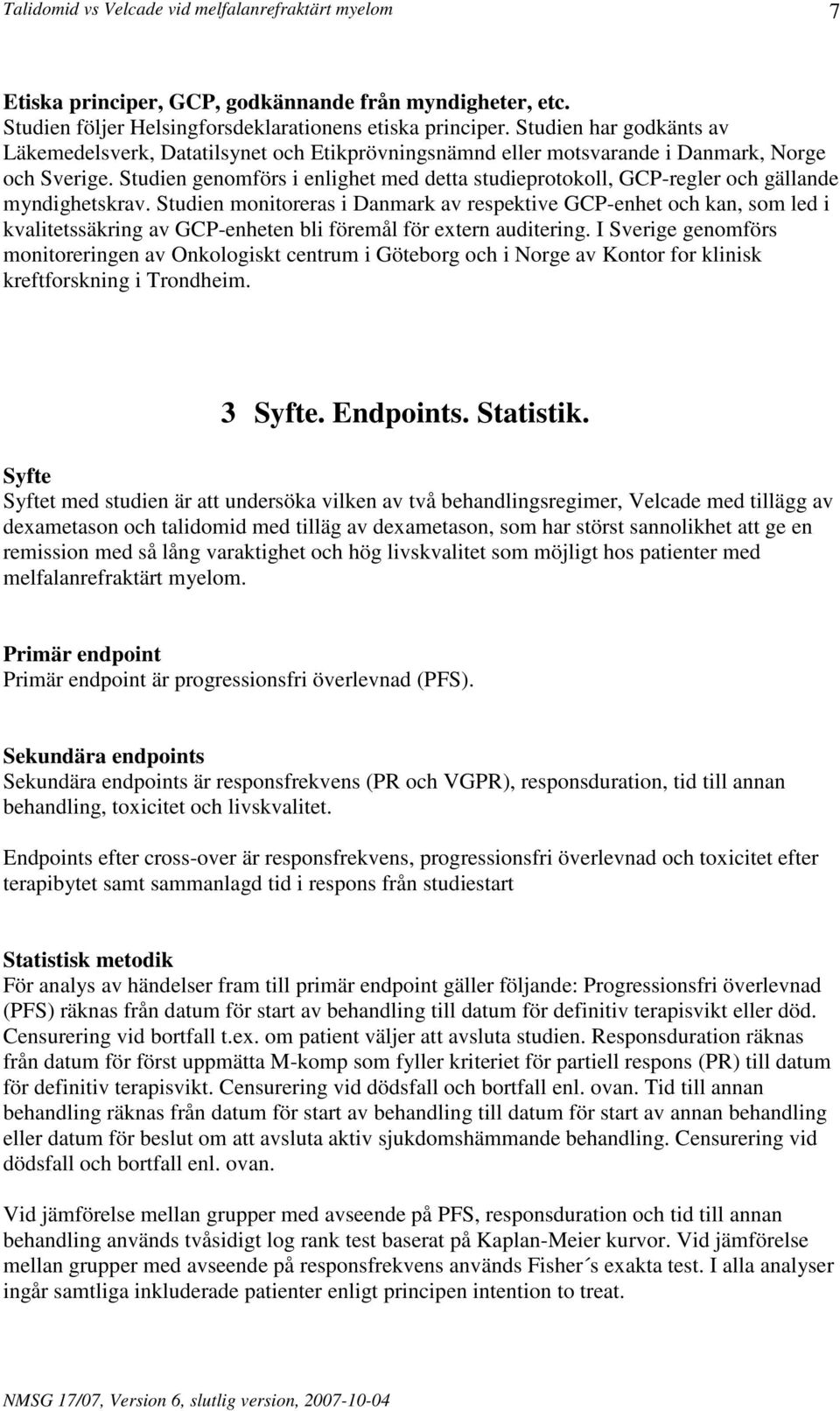 Talidomid vs Velcade vid melfalanrefraktärt myelom 7

Etiska principer, GCP, godkännande från myndigheter, etc.
Studien följer Helsingforsdeklarationens etiska principer. Studien har godkänts av Läkemedelsverk, Datatilsynet och Etikprövningsnämnd eller motsvarande i Danmark, Norge och Sverige. Studien genomförs i enlighet med detta studieprotokoll, GCP-regler och gällande myndighetskrav. Studien monitoreras i Danmark av respektive GCP-enhet och kan, som led i kvalitetssäkring av GCP-enheten bli föremål för extern auditering. I Sverige genomförs monitoreringen av Onkologiskt centrum i Göteborg och i Norge av Kontor for klinisk kreftforskning i Trondheim.

3 Syfte. Endpoints. Statistik.

Syfte
Syftet med studien är att undersöka vilken av två behandlingsregimer, Velcade med tillägg av dexametason och talidomid med tilläg av dexametason, som har störst sannolikhet att ge en remission med så lång varaktighet och hög livskvalitet som möjligt hos patienter med melfalanrefraktärt myelom.

Primär endpoint
Primär endpoint är progressionsfri överlevnad (PFS).

Sekundära endpoints
Sekundära endpoints är responsfrekvens (PR och VGPR), responsduration, tid till annan behandling, toxicitet och livskvalitet.

Endpoints efter cross-over är responsfrekvens, progressionsfri överlevnad och toxicitet efter terapibytet samt sammanlagd tid i respons från studiestart

Statistisk metodik
För analys av händelser fram till primär endpoint gäller följande: Progressionsfri överlevnad (PFS) räknas från datum för start av behandling till datum för definitiv terapisvikt eller död. Censurering vid bortfall t.ex. om patient väljer att avsluta studien. Responsduration räknas från datum för först uppmätta M-komp som fyller kriteriet för partiell respons (PR) till datum för definitiv terapisvikt. Censurering vid dödsfall och bortfall enl. ovan. Tid till annan behandling räknas från datum för start av behandling till datum för start av annan behandling eller datum för beslut om att avsluta aktiv sjukdomshämmande behandling. Censurering vid dödsfall och bortfall enl. ovan.

Vid jämförelse mellan grupper med avseende på PFS, responsduration och tid till annan behandling används tvåsidigt log rank test baserat på Kaplan-Meier kurvor. Vid jämförelse mellan grupper med avseende på responsfrekvens används Fisher´s exakta test. I alla analyser ingår samtliga inkluderade patienter enligt principen intention to treat.

NMSG 17/07, Version 6, slutlig version, 2007-10-04